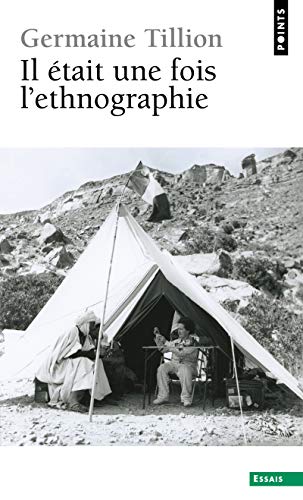 Germaine Tillion
Il était une fois l'ethnographie

POINTS

ESSAIS